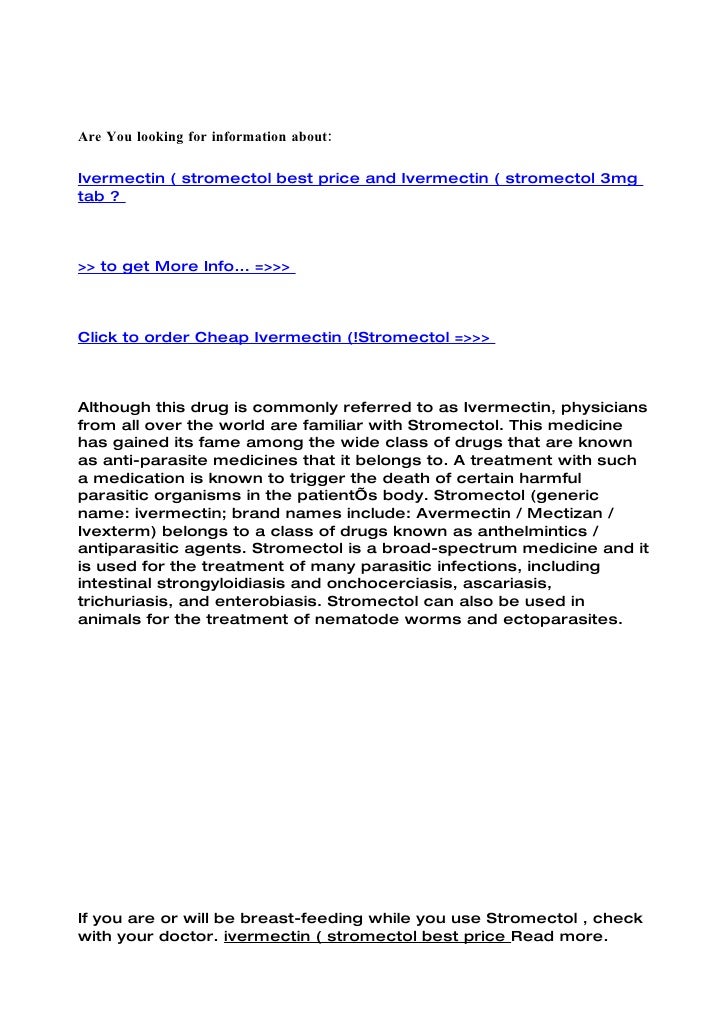 Are You looking for information about:

Ivermectin ( stromectol best price and Ivermectin ( stromectol 3mg tab ?

>> to get More Info... =>>>

Click to order Cheap Ivermectin (!Stromectol =>>>

Although this drug is commonly referred to as Ivermectin, physicians from all over the world are familiar with Stromectol. This medicine has gained its fame among the wide class of drugs that are known as anti-parasite medicines that it belongs to. A treatment with such a medication is known to trigger the death of certain harmful parasitic organisms in the patientÕs body. Stromectol (generic name: ivermectin; brand names include: Avermectin / Mectizan / Ivexterm) belongs to a class of drugs known as anthelmintics / antiparasitic agents. Stromectol is a broad-spectrum medicine and it is used for the treatment of many parasitic infections, including intestinal strongyloidiasis and onchocerciasis, ascariasis, trichuriasis, and enterobiasis. Stromectol can also be used in animals for the treatment of nematode worms and ectoparasites.

If you are or will be breast-feeding while you use Stromectol , check with your doctor. ivermectin ( stromectol best price Read more.